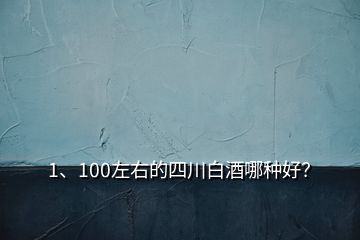 1、100左右的四川白酒哪种好?